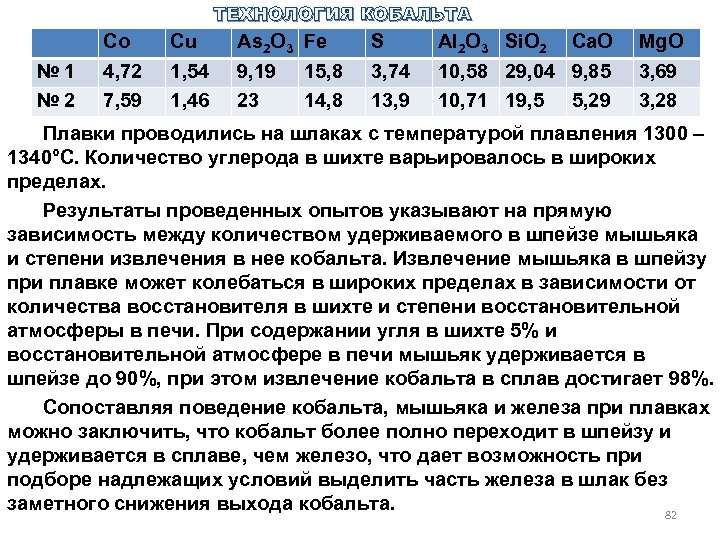 ТЕХНОЛОГИЯ КОБАЛЬТА

| | Co | Cu | $As_2O_3$ | Fe | S | $Al_2O_3$ | $SiO_2$ | CaO | MgO |
|---|---|---|---|---|---|---|---|---|---|
| № 1 | 4,72 | 1,54 | 9,19 | 15,8 | 3,74 | 10,58 | 29,04 | 9,85 | 3,69 |
| № 2 | 7,59 | 1,46 | 23 | 14,8 | 13,9 | 10,71 | 19,5 | 5,29 | 3,28 |

Плавки проводились на шлаках с температурой плавления 1300 – 1340°С. Количество углерода в шихте варьировалось в широких пределах.

Результаты проведенных опытов указывают на прямую зависимость между количеством удерживаемого в шпейзе мышьяка и степени извлечения в нее кобальта. Извлечение мышьяка в шпейзу при плавке может колебаться в широких пределах в зависимости от количества восстановителя в шихте и степени восстановительной атмосферы в печи. При содержании угля в шихте 5% и восстановительной атмосфере в печи мышьяк удерживается в шпейзе до 90%, при этом извлечение кобальта в сплав достигает 98%.

Сопоставляя поведение кобальта, мышьяка и железа при плавках можно заключить, что кобальт более полно переходит в шпейзу и удерживается в сплаве, чем железо, что дает возможность при подборе надлежащих условий выделить часть железа в шлак без заметного снижения выхода кобальта.

82